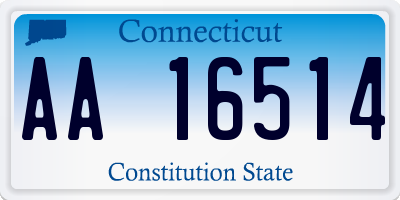 Connecticut

AA 16514

Constitution State